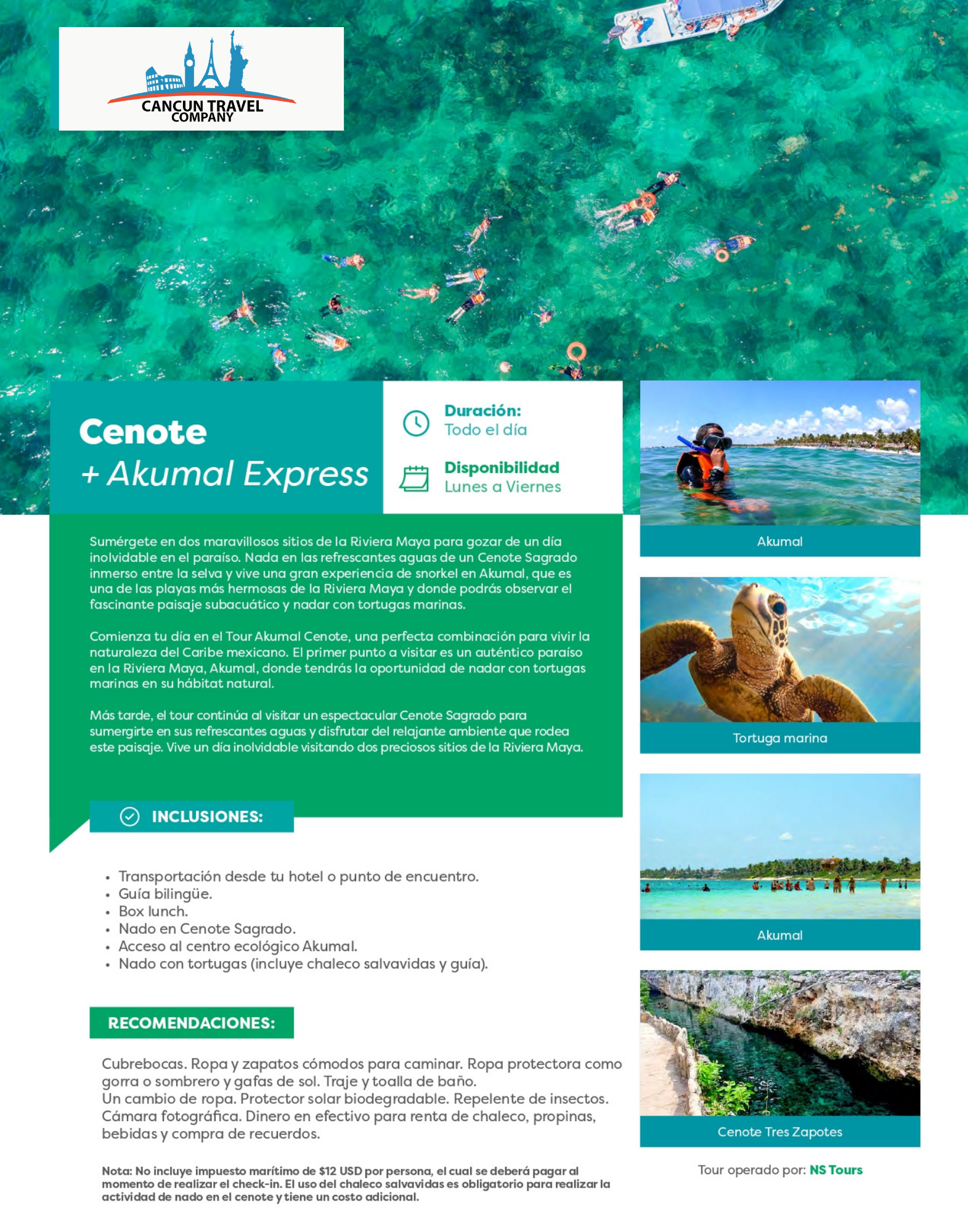 CANCUN TRAVEL COMPANY

Cenote
+ Akumal Express

Duración:
Todo el día

Disponibilidad
Lunes a Viernes

Sumérgete en dos maravillosos sitios de la Riviera Maya para gozar de un día inolvidable en el paraíso. Nada en las refrescantes aguas de un Cenote Sagrado inmerso entre la selva y vive una gran experiencia de snorkel en Akumal, que es una de las playas más hermosas de la Riviera Maya y donde podrás observar el fascinante paisaje subacuático y nadar con tortugas marinas.

Comienza tu día en el Tour Akumal Cenote, una perfecta combinación para vivir la naturaleza del Caribe mexicano. El primer punto a visitar es un auténtico paraíso en la Riviera Maya, Akumal, donde tendrás la oportunidad de nadar con tortugas marinas en su hábitat natural.

Más tarde, el tour continúa al visitar un espectacular Cenote Sagrado para sumergirte en sus refrescantes aguas y disfrutar del relajante ambiente que rodea este paisaje. Vive un día inolvidable visitando dos preciosos sitios de la Riviera Maya.

INCLUSIONES:

• Transportación desde tu hotel o punto de encuentro.
• Guía bilingüe.
• Box lunch.
• Nado en Cenote Sagrado.
• Acceso al centro ecológico Akumal.
• Nado con tortugas (incluye chaleco salvavidas y guía).

RECOMENDACIONES:

Cubrebocas. Ropa y zapatos cómodos para caminar. Ropa protectora como gorra o sombrero y gafas de sol. Traje y toalla de baño.
Un cambio de ropa. Protector solar biodegradable. Repelente de insectos. Cámara fotográfica. Dinero en efectivo para renta de chaleco, propinas, bebidas y compra de recuerdos.

Nota: No incluye impuesto marítimo de $12 USD por persona, el cual se deberá pagar al momento de realizar el check-in. El uso del chaleco salvavidas es obligatorio para realizar la actividad de nado en el cenote y tiene un costo adicional.

Akumal

Tortuga marina

Akumal

Cenote Tres Zapotes

Tour operado por: NS Tours